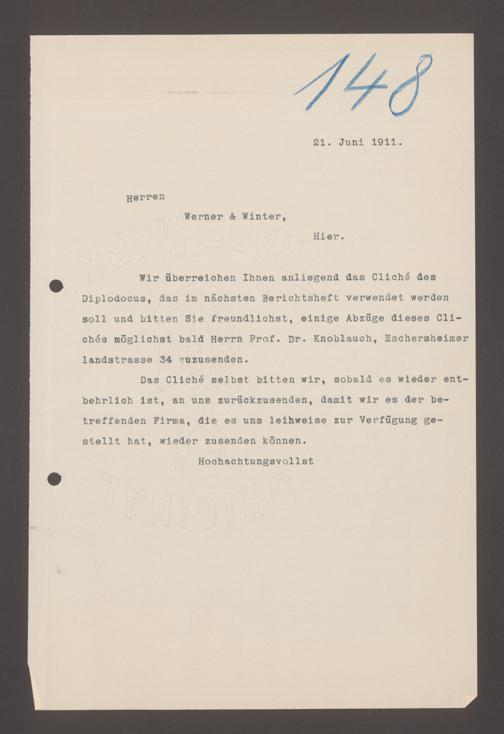 148

21. Juni 1911.

Herren

Werner & Winter,

Hier.

Wir überreichen Ihnen anliegend das Cliché des Diplodocus, das im nächsten Berichtsheft verwendet werden soll und bitten Sie freundlichst, einige Abzüge dieses Clichés möglichst bald Herrn Prof. Dr. Knoblauch, Eschersheimer landstrasse 34 zuzusenden.

Das Cliché selbst bitten wir, sobald es wieder entbehrlich ist, an uns zurückzusenden, damit wir es der betreffenden Firma, die es uns leihweise zur Verfügung gestellt hat, wieder zusenden können.

Hochachtungsvollst